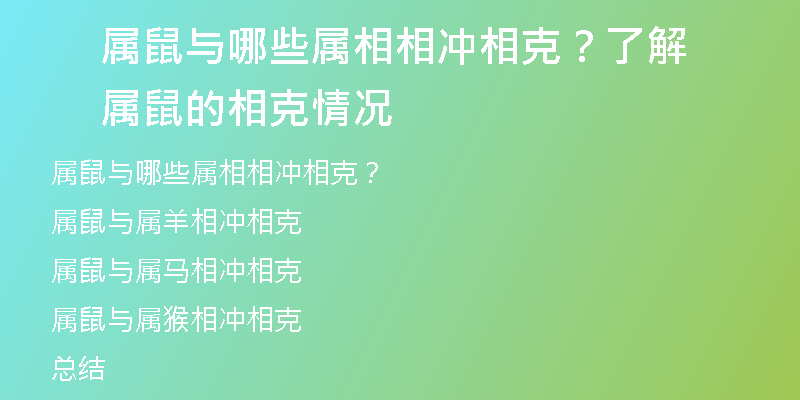 属鼠与哪些属相相冲相克？了解属鼠的相克情况

属鼠与哪些属相相冲相克？

属鼠与属羊相冲相克

属鼠与属马相冲相克

属鼠与属猴相冲相克

总结